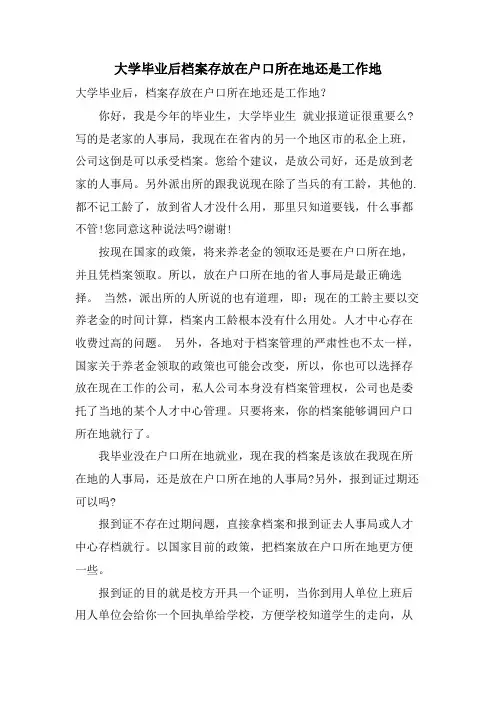 大学毕业后档案存放在户口所在地还是工作地

大学毕业后，档案存放在户口所在地还是工作地?

你好，我是今年的毕业生，大学毕业生 就业报道证很重要么?写的是老家的人事局，我现在在省内的另一个地区市的私企上班，公司这倒是可以承受档案。您给个建议，是放公司好，还是放到老家的人事局。另外派出所的跟我说现在除了当兵的有工龄，其他的.都不记工龄了，放到省人才没什么用，那里只知道要钱，什么事都不管!您同意这种说法吗?谢谢!

按现在国家的政策，将来养老金的领取还是要在户口所在地，并且凭档案领取。所以，放在户口所在地的省人事局是最正确选择。 当然，派出所的人所说的也有道理，即：现在的工龄主要以交养老金的时间计算，档案内工龄根本没有什么用处。人才中心存在收费过高的问题。 另外，各地对于档案管理的严肃性也不太一样，国家关于养老金领取的政策也可能会改变，所以，你也可以选择存放在现在工作的公司，私人公司本身没有档案管理权，公司也是委托了当地的某个人才中心管理。只要将来，你的档案能够调回户口所在地就行了。

我毕业没在户口所在地就业，现在我的档案是该放在我现在所在地的人事局，还是放在户口所在地的人事局?另外，报到证过期还可以吗?

报到证不存在过期问题，直接拿档案和报到证去人事局或人才中心存档就行。以国家目前的政策，把档案放在户口所在地更方便一些。

报到证的目的就是校方开具一个证明，当你到用人单位上班后用人单位会给你一个回执单给学校，方便学校知道学生的走向，从